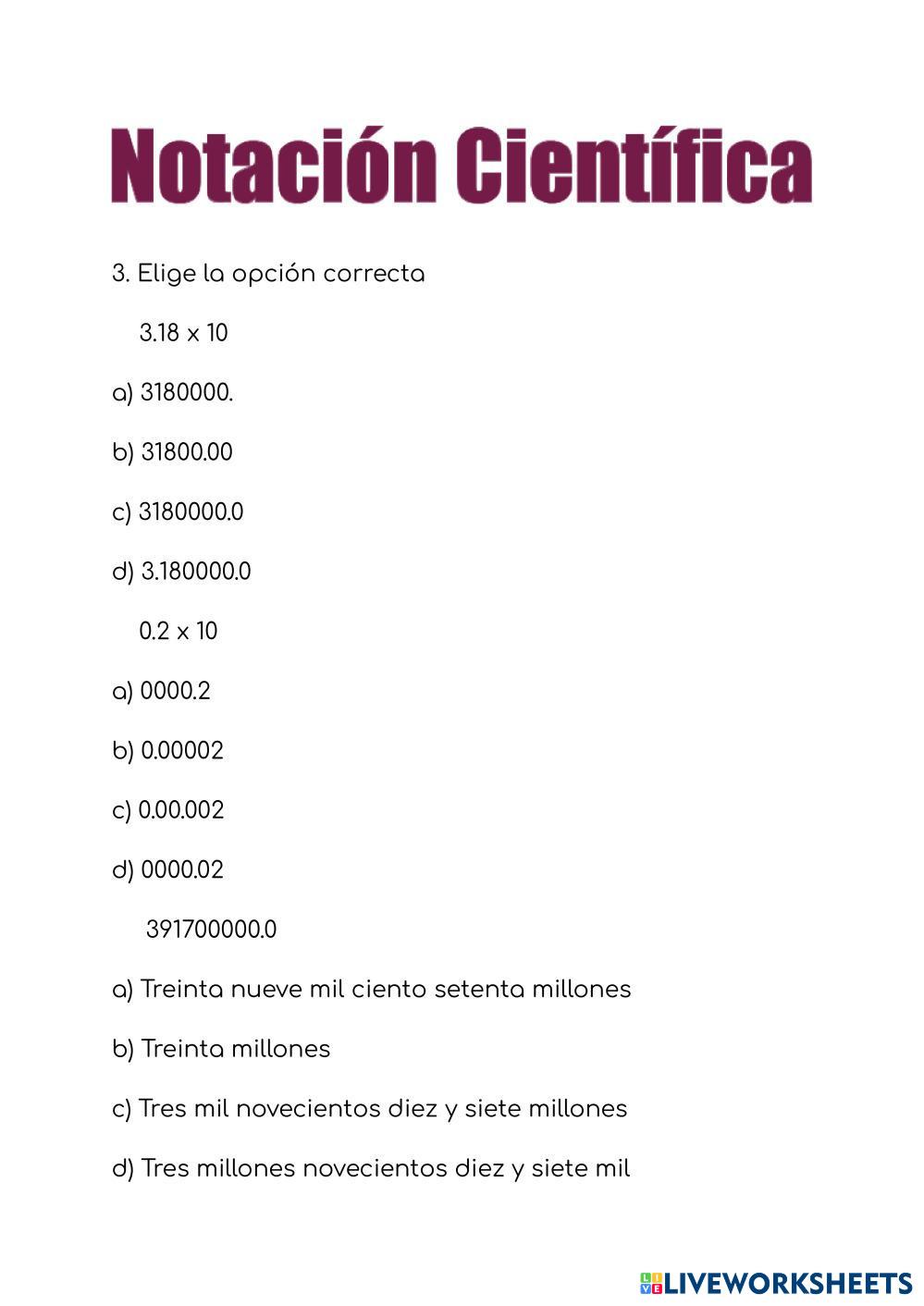 Notación Científica

3. Elige la opción correcta

3.18 x 10

a) 3180000.

b) 31800.00

c) 3180000.0

d) 3.180000.0

0.2 x 10

a) 0000.2

b) 0.00002

c) 0.00.002

d) 0000.02

391700000.0

a) Treinta nueve mil ciento setenta millones

b) Treinta millones

c) Tres mil novecientos diez y siete millones

d) Tres millones novecientos diez y siete mil

LIVEWORKSHEETS